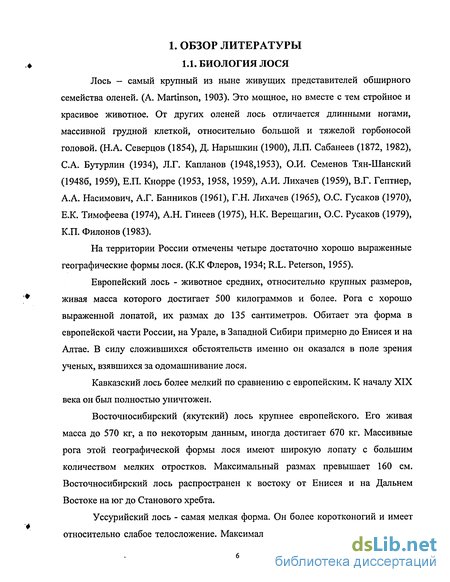 1. ОБЗОР ЛИТЕРАТУРЫ

1.1. БИОЛОГИЯ ЛОСЯ

Лось – самый крупный из ныне живущих представителей обширного семейства оленей. (A. Martinson, 1903). Это мощное, но вместе с тем стройное и красивое животное. От других оленей лось отличается длинными ногами, массивной грудной клеткой, относительно большой и тяжелой горбоносой головой. (Н.А. Северцов (1854), Д. Нарышкин (1900), Л.П. Сабанеев (1872, 1982), С.А. Бутурлин (1934), Л.Г. Капланов (1948,1953), О.И. Семенов Тян-Шанский (1948б, 1959), Е.П. Кнорре (1953, 1958, 1959), А.И. Лихачев (1959), В.Г. Гептнер, А.А. Насимович, А.Г. Банников (1961), Г.Н. Лихачев (1965), О.С. Гусаков (1970), Е.К. Тимофеева (1974), А.Н. Гинеев (1975), Н.К. Верещагин, О.С. Русаков (1979), К.П. Филонов (1983).

На территории России отмечены четыре достаточно хорошо выраженные географические формы лося. (К.К Флеров, 1934; R.L. Peterson, 1955).

Европейский лось - животное средних, относительно крупных размеров, живая масса которого достигает 500 килограммов и более. Рога с хорошо выраженной лопатой, их размах до 135 сантиметров. Обитает эта форма в европейской части России, на Урале, в Западной Сибири примерно до Енисея и на Алтае. В силу сложившихся обстоятельств именно он оказался в поле зрения ученых, взявшихся за одомашнивание лося.

Кавказский лось более мелкий по сравнению с европейским. К началу XIX века он был полностью уничтожен.

Восточносибирский (якутский) лось крупнее европейского. Его живая масса до 570 кг, а по некоторым данным, иногда достигает 670 кг. Массивные рога этой географической формы лося имеют широкую лопату с большим количеством мелких отростков. Максимальный размах превышает 160 см. Восточносибирский лось распространен к востоку от Енисея и на Дальнем Востоке на юг до Станового хребта.

Уссурийский лось - самая мелкая форма. Он более коротконогий и имеет относительно слабое телосложение. Максимал

6

dsLib.net
библиотека диссертаций